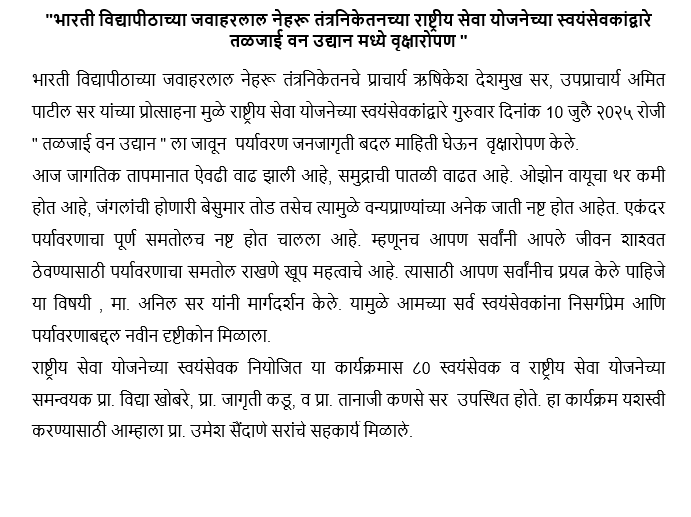 "भारती विद्यापीठाच्या जवाहरलाल नेहरू तंत्रनिकेतनच्या राष्ट्रीय सेवा योजनेच्या स्वयंसेवकांद्वारे तळजाई वन उद्यान मध्ये वृक्षारोपण "

भारती विद्यापीठाच्या जवाहरलाल नेहरू तंत्रनिकेतनचे प्राचार्य ऋषिकेश देशमुख सर, उपप्राचार्य अमित पाटील सर यांच्या प्रोत्साहना मुळे राष्ट्रीय सेवा योजनेच्या स्वयंसेवकांद्वारे गुरुवार दिनांक 10 जुलै २०२५ रोजी " तळजाई वन उद्यान " ला जावून पर्यावरण जनजागृती बदल माहिती घेऊन वृक्षारोपण केले.
आज जागतिक तापमानात ऐवढी वाढ झाली आहे, समुद्राची पातळी वाढत आहे. ओझोन वायूचा थर कमी होत आहे, जंगलांची होणारी बेसुमार तोड तसेच त्यामुळे वन्यप्राण्यांच्या अनेक जाती नष्ट होत आहेत. एकंदर पर्यावरणाचा पूर्ण समतोलच नष्ट होत चालला आहे. म्हणूनच आपण सर्वांनी आपले जीवन शाश्वत ठेवण्यासाठी पर्यावरणाचा समतोल राखणे खूप महत्वाचे आहे. त्यासाठी आपण सर्वांनीच प्रयत्न केले पाहिजे या विषयी , मा. अनिल सर यांनी मार्गदर्शन केले. यामुळे आमच्या सर्व स्वयंसेवकांना निसर्गप्रेम आणि पर्यावरणाबद्दल नवीन दृष्टीकोन मिळाला.
राष्ट्रीय सेवा योजनेच्या स्वयंसेवक नियोजित या कार्यक्रमास ८० स्वयंसेवक व राष्ट्रीय सेवा योजनेच्या समन्वयक प्रा. विद्या खोबरे, प्रा. जागृती कडू, व प्रा. तानाजी कणसे सर उपस्थित होते. हा कार्यक्रम यशस्वी करण्यासाठी आम्हाला प्रा. उमेश सैंदाणे सरांचे सहकार्य मिळाले.